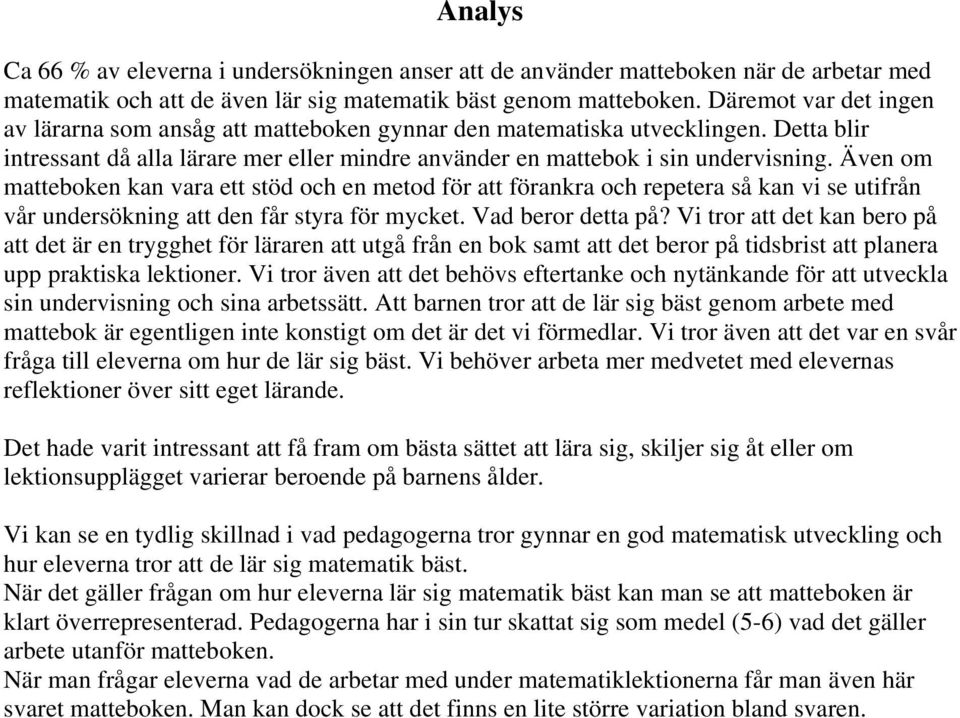 Analys

Ca 66 % av eleverna i undersökningen anser att de använder matteboken när de arbetar med matematik och att de även lär sig matematik bäst genom matteboken. Däremot var det ingen av lärarna som ansåg att matteboken gynnar den matematiska utvecklingen. Detta blir intressant då alla lärare mer eller mindre använder en mattebok i sin undervisning. Även om matteboken kan vara ett stöd och en metod för att förankra och repetera så kan vi se utifrån vår undersökning att den får styra för mycket. Vad beror detta på? Vi tror att det kan bero på att det är en trygghet för läraren att utgå från en bok samt att det beror på tidsbrist att planera upp praktiska lektioner. Vi tror även att det behövs eftertanke och nytänkande för att utveckla sin undervisning och sina arbetssätt. Att barnen tror att de lär sig bäst genom arbete med mattebok är egentligen inte konstigt om det är det vi förmedlar. Vi tror även att det var en svår fråga till eleverna om hur de lär sig bäst. Vi behöver arbeta mer medvetet med elevernas reflektioner över sitt eget lärande.

Det hade varit intressant att få fram om bästa sättet att lära sig, skiljer sig åt eller om lektionsupplägget varierar beroende på barnens ålder.

Vi kan se en tydlig skillnad i vad pedagogerna tror gynnar en god matematisk utveckling och hur eleverna tror att de lär sig matematik bäst.
När det gäller frågan om hur eleverna lär sig matematik bäst kan man se att matteboken är klart överrepresenterad. Pedagogerna har i sin tur skattat sig som medel (5-6) vad det gäller arbete utanför matteboken.
När man frågar eleverna vad de arbetar med under matematiklektionerna får man även här svaret matteboken. Man kan dock se att det finns en lite större variation bland svaren.